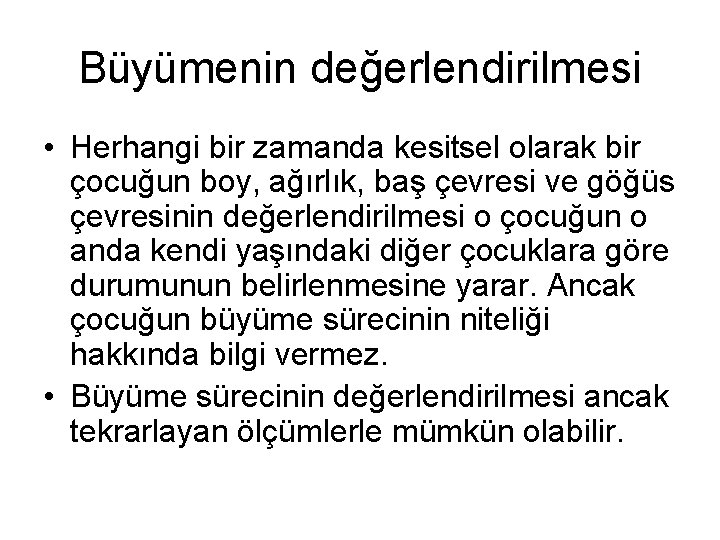 Büyümenin değerlendirilmesi

• Herhangi bir zamanda kesitsel olarak bir çocuğun boy, ağırlık, baş çevresi ve göğüs çevresinin değerlendirilmesi o çocuğun o anda kendi yaşındaki diğer çocuklara göre durumunun belirlenmesine yarar. Ancak çocuğun büyüme sürecinin niteliği hakkında bilgi vermez.

• Büyüme sürecinin değerlendirilmesi ancak tekrarlayan ölçümlerle mümkün olabilir.